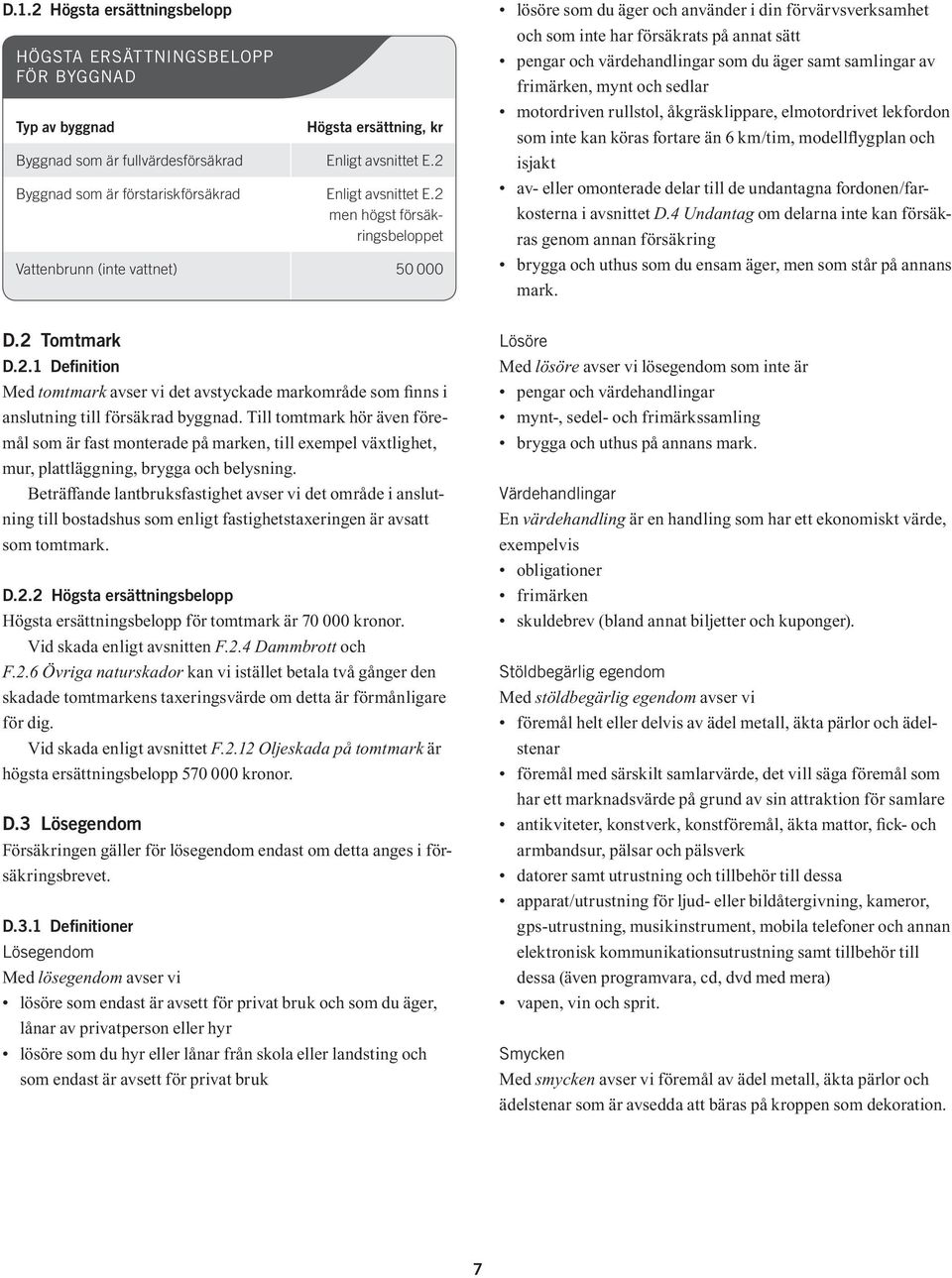 D.1.2 Högsta ersättningsbelopp

HÖGSTA ERSÄTTNINGSBELOPP FÖR BYGGNAD

| Typ av byggnad | Högsta ersättning, kr |
|---|---|
| Byggnad som är fullvärdesförsäkrad | Enligt avsnittet E.2 |
| Byggnad som är förstariskförsäkrad | Enligt avsnittet E.2 men högst försäkringsbeloppet |
| Vattenbrunn (inte vattnet) | 50 000 |

D.2 Tomtmark
D.2.1 Definition
Med tomtmark avser vi det avstyckade markområde som finns i anslutning till försäkrad byggnad. Till tomtmark hör även föremål som är fast monterade på marken, till exempel växtlighet, mur, plattläggning, brygga och belysning.
Beträffande lantbruksfastighet avser vi det område i anslutning till bostadshus som enligt fastighetstaxeringen är avsatt som tomtmark.

D.2.2 Högsta ersättningsbelopp
Högsta ersättningsbelopp för tomtmark är 70 000 kronor.
Vid skada enligt avsnitten F.2.4 Dammbrott och F.2.6 Övriga naturskador kan vi istället betala två gånger den skadade tomtmarkens taxeringsvärde om detta är förmånligare för dig.
Vid skada enligt avsnittet F.2.12 Oljeskada på tomtmark är högsta ersättningsbelopp 570 000 kronor.

D.3 Lösegendom
Försäkringen gäller för lösegendom endast om detta anges i försäkringsbrevet.

D.3.1 Definitioner
Lösegendom
Med lösegendom avser vi
• lösöre som endast är avsett för privat bruk och som du äger, lånar av privatperson eller hyr
• lösöre som du hyr eller lånar från skola eller landsting och som endast är avsett för privat bruk
• lösöre som du äger och använder i din förvärvsverksamhet och som inte har försäkrats på annat sätt
• pengar och värdehandlingar som du äger samt samlingar av frimärken, mynt och sedlar
• motordriven rullstol, åkgräsklippare, elmotordrivet lekfordon som inte kan köras fortare än 6 km/tim, modellflygplan och isjakt
• av- eller omonterade delar till de undantagna fordonen/farkosterna i avsnittet D.4 Undantag om delarna inte kan försäkras genom annan försäkring
• brygga och uthus som du ensam äger, men som står på annans mark.

Lösöre
Med lösöre avser vi lösegendom som inte är
• pengar och värdehandlingar
• mynt-, sedel- och frimärkssamling
• brygga och uthus på annans mark.

Värdehandlingar
En värdehandling är en handling som har ett ekonomiskt värde, exempelvis
• obligationer
• frimärken
• skuldebrev (bland annat biljetter och kuponger).

Stöldbegärlig egendom
Med stöldbegärlig egendom avser vi
• föremål helt eller delvis av ädel metall, äkta pärlor och ädelstenar
• föremål med särskilt samlarvärde, det vill säga föremål som har ett marknadsvärde på grund av sin attraktion för samlare
• antikviteter, konstverk, konstföremål, äkta mattor, fick- och armbandsur, pälsar och pälsverk
• datorer samt utrustning och tillbehör till dessa
• apparat/utrustning för ljud- eller bildåtergivning, kameror, gps-utrustning, musikinstrument, mobila telefoner och annan elektronisk kommunikationsutrustning samt tillbehör till dessa (även programvara, cd, dvd med mera)
• vapen, vin och sprit.

Smycken
Med smycken avser vi föremål av ädel metall, äkta pärlor och ädelstenar som är avsedda att bäras på kroppen som dekoration.

7